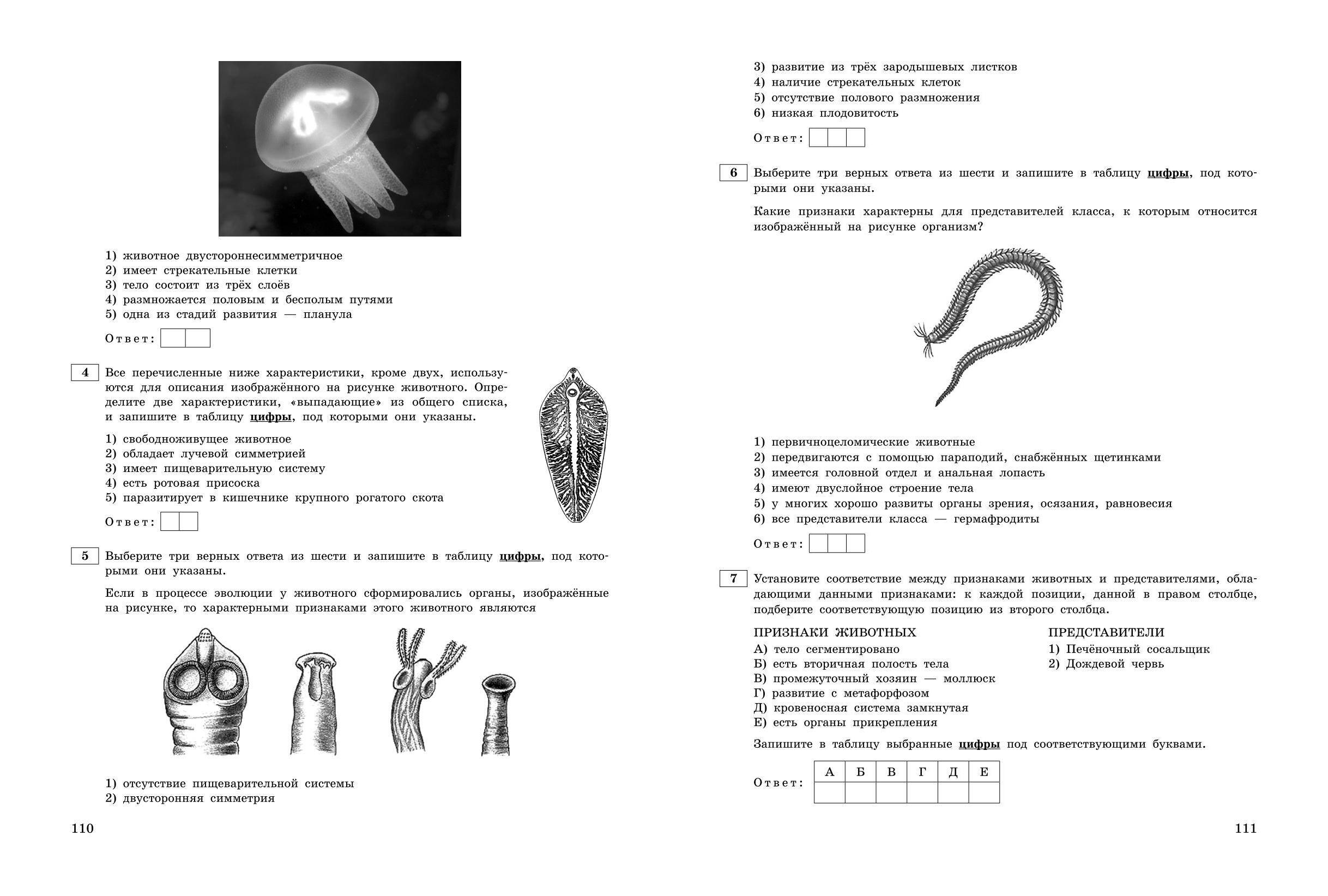 1) животное двустороннесимметричное
2) имеет стрекательные клетки
3) тело состоит из трёх слоёв
4) размножается половым и бесполым путями
5) одна из стадий развития — планула

Ответ:

4 Все перечисленные ниже характеристики, кроме двух, используются для описания изображённого на рисунке животного. Определите две характеристики, «выпадающие» из общего списка, и запишите в таблицу цифры, под которыми они указаны.

1) свободноживущее животное
2) обладает лучевой симметрией
3) имеет пищеварительную систему
4) есть ротовая присоска
5) паразитирует в кишечнике крупного рогатого скота

Ответ:

5 Выберите три верных ответа из шести и запишите в таблицу цифры, под которыми они указаны.

Если в процессе эволюции у животного сформировались органы, изображённые на рисунке, то характерными признаками этого животного являются

1) отсутствие пищеварительной системы
2) двусторонняя симметрия

110

3) развитие из трёх зародышевых листков
4) наличие стрекательных клеток
5) отсутствие полового размножения
6) низкая плодовитость

Ответ:

6 Выберите три верных ответа из шести и запишите в таблицу цифры, под которыми они указаны.

Какие признаки характерны для представителей класса, к которым относится изображённый на рисунке организм?

1) первичноцеломические животные
2) передвигаются с помощью параподий, снабжённых щетинками
3) имеется головной отдел и анальная лопасть
4) имеют двуслойное строение тела
5) у многих хорошо развиты органы зрения, осязания, равновесия
6) все представители класса — гермафродиты

Ответ:

7 Установите соответствие между признаками животных и представителями, обладающими данными признаками: к каждой позиции, данной в правом столбце, подберите соответствующую позицию из второго столбца.

ПРИЗНАКИ ЖИВОТНЫХ
А) тело сегментировано
Б) есть вторичная полость тела
В) промежуточный хозяин — моллюск
Г) развитие с метафорфозом
Д) кровеносная система замкнутая
Е) есть органы прикрепления

ПРЕДСТАВИТЕЛИ
1) Печёночный сосальщик
2) Дождевой червь

Запишите в таблицу выбранные цифры под соответствующими буквами.

Ответ:
| А | Б | В | Г | Д | Е |
|---|---|---|---|---|---|
|   |   |   |   |   |   |

111